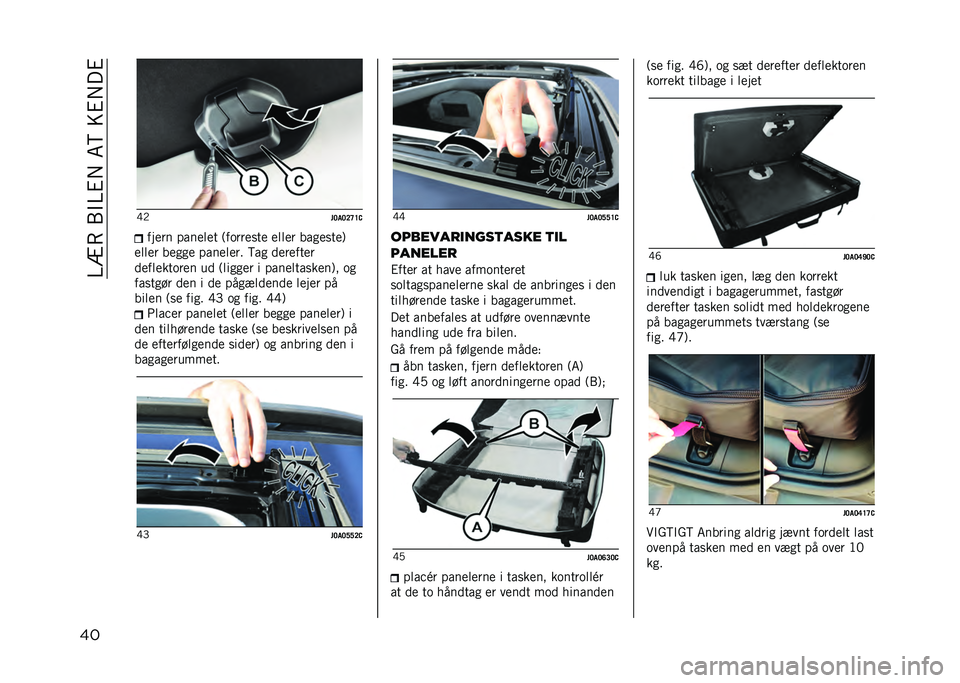 LÆR BILEN AT KENDE

B C

42 J0A0271C

fjern panelet (forreste eller bageste) eller begge paneler. Tag derefter deflektoren ud (ligger i paneltasken), og fastgør den i de pågældende lejer på bilen (se fig. 43 og fig. 44)

Placer panelet (eller begge paneler) i den tilhørende taske (se beskrivelsen på de efterfølgende sider) og anbring den i bagagerummet.

CLICK

43 J0A0552C

CLICK

44 J0A0551C

OPBEVARINGSTASKE TIL PANELER

Efter at have afmonteret soltagspanelerne skal de anbringes i den tilhørende taske i bagagerummet.

Det anbefales at udføre ovennævnte handling ude fra bilen.

Gå frem på følgende måde:

åbn tasken, fjern deflektoren (A) fig. 45 og løft anordningerne opad (B);

B

A

45 J0A0630C

placér panelerne i tasken, kontrollér at de to håndtag er vendt mod hinanden (se fig. 46), og sæt derefter deflektoren korrekt tilbage i lejet

46 J0A0490C

luk tasken igen, læg den korrekt indvendigt i bagagerummet, fastgør derefter tasken solidt med holdekrogene på bagagerummets tværstang (se fig. 47).

47 J0A0417C

VIGTIGT Anbring aldrig jævnt fordelt last ovenpå tasken med en vægt på over 10 kg.

40

carmanualsonline.info